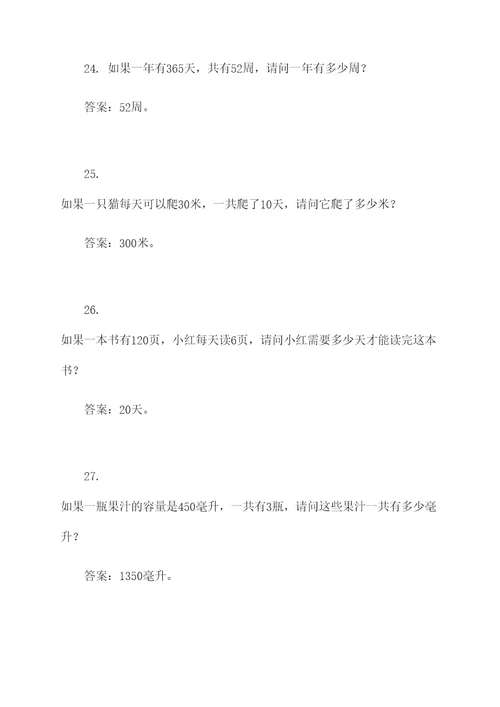 24. 如果一年有365天，共有52周，请问一年有多少周？

答案：52周。

25.

如果一只猫每天可以爬30米，一共爬了10天，请问它爬了多少米？

答案：300米。

26.

如果一本书有120页，小红每天读6页，请问小红需要多少天才能读完这本书？

答案：20天。

27.

如果一瓶果汁的容量是450毫升，一共有3瓶，请问这些果汁一共有多少毫升？

答案：1350毫升。